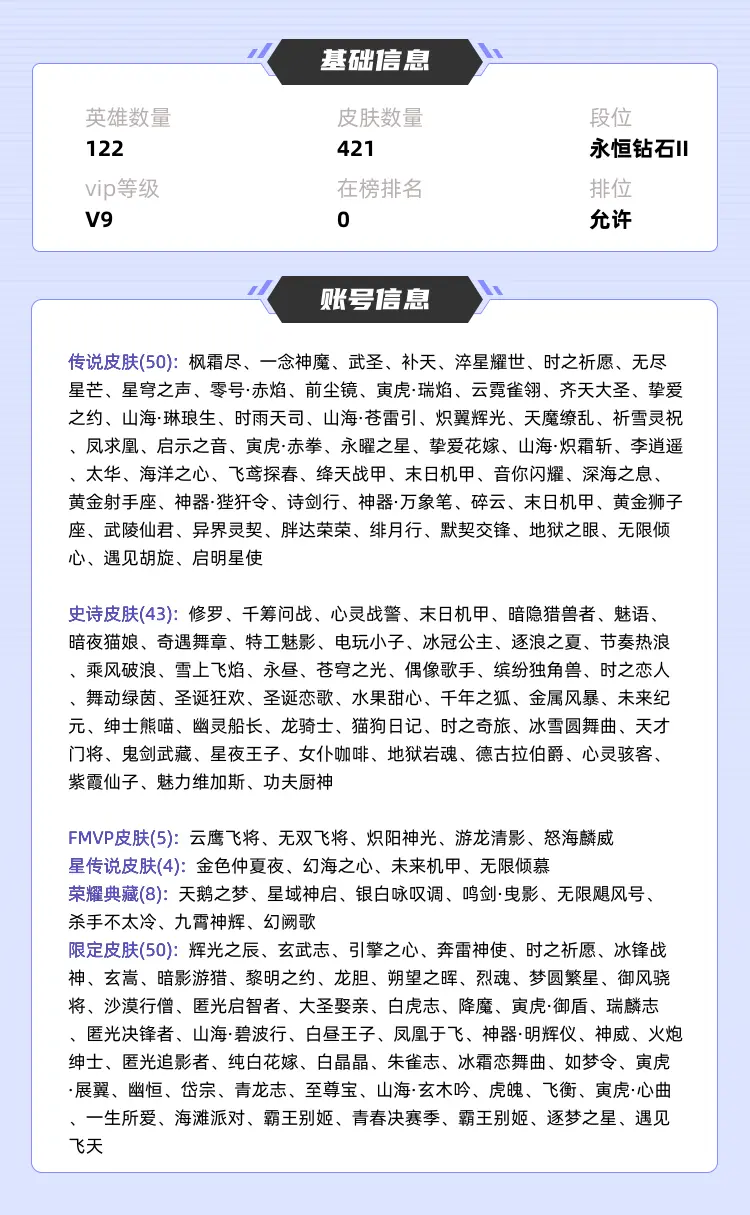 基础信息

英雄数量
122

皮肤数量
421

段位
永恒钻石II

vip等级
V9

在榜排名
0

排位
允许

账号信息

传说皮肤(50): 枫霜尽、一念神魔、武圣、补天、淬星耀世、时之祈愿、无尽星芒、星穹之声、零号·赤焰、前尘镜、寅虎·瑞焰、云霓雀翎、齐天大圣、挚爱之约、山海·琳琅生、时雨天司、山海·苍雷引、炽翼辉光、天魔缭乱、祈雪灵祝、凤求凰、启示之音、寅虎·赤拳、永曜之星、挚爱花嫁、山海·炽霜斩、李逍遥、太华、海洋之心、飞鸢探春、绛天战甲、末日机甲、音你闪耀、深海之息、黄金射手座、神器·狴犴令、诗剑行、神器·万象笔、碎云、末日机甲、黄金狮子座、武陵仙君、异界灵契、胖达荣荣、绯月行、默契交锋、地狱之眼、无限倾心、遇见胡旋、启明星使

史诗皮肤(43): 修罗、千筹问战、心灵战警、末日机甲、暗隐猎兽者、魅语、暗夜猫娘、奇遇舞章、特工魅影、电玩小子、冰冠公主、逐浪之夏、节奏热浪、乘风破浪、雪上飞焰、永昼、苍穹之光、偶像歌手、缤纷独角兽、时之恋人、舞动绿茵、圣诞狂欢、圣诞恋歌、水果甜心、千年之狐、金属风暴、未来纪元、绅士熊喵、幽灵船长、龙骑士、猫狗日记、时之奇旅、冰雪圆舞曲、天才门将、鬼剑武藏、星夜王子、女仆咖啡、地狱岩魂、德古拉伯爵、心灵骇客、紫霞仙子、魅力维加斯、功夫厨神

FMVP皮肤(5): 云鹰飞将、无双飞将、炽阳神光、游龙清影、怒海麟威
星传说皮肤(4): 金色仲夏夜、幻海之心、未来机甲、无限倾慕
荣耀典藏(8): 天鹅之梦、星域神启、银白咏叹调、鸣剑·曳影、无限飓风号、杀手不太冷、九霄神辉、幻阙歌
限定皮肤(50): 辉光之辰、玄武志、引擎之心、奔雷神使、时之祈愿、冰锋战神、玄嵩、暗影游猎、黎明之约、龙胆、朔望之晖、烈魂、梦圆繁星、御风骁将、沙漠行僧、匿光启智者、大圣娶亲、白虎志、降魔、寅虎·御盾、瑞麟志、匿光决锋者、山海·碧波行、白昼王子、凤凰于飞、神器·明辉仪、神威、火炮绅士、匿光追影者、纯白花嫁、白晶晶、朱雀志、冰霜恋舞曲、如梦令、寅虎·展翼、幽恒、岱宗、青龙志、至尊宝、山海·玄木吟、虎魄、飞衡、寅虎·心曲、一生所爱、海滩派对、霸王别姬、青春决赛季、霸王别姬、逐梦之星、遇见飞天